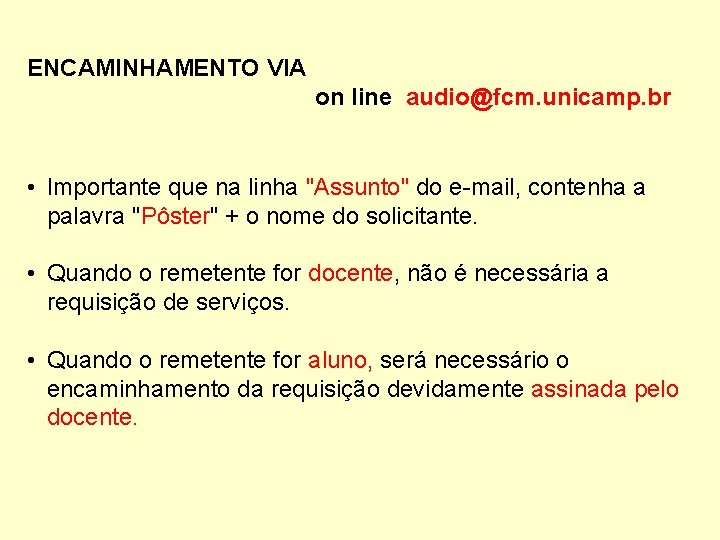 ENCAMINHAMENTO VIA

on line audio@fcm.unicamp.br

• Importante que na linha "Assunto" do e-mail, contenha a palavra "Pôster" + o nome do solicitante.

• Quando o remetente for docente, não é necessária a requisição de serviços.

• Quando o remetente for aluno, será necessário o encaminhamento da requisição devidamente assinada pelo docente.